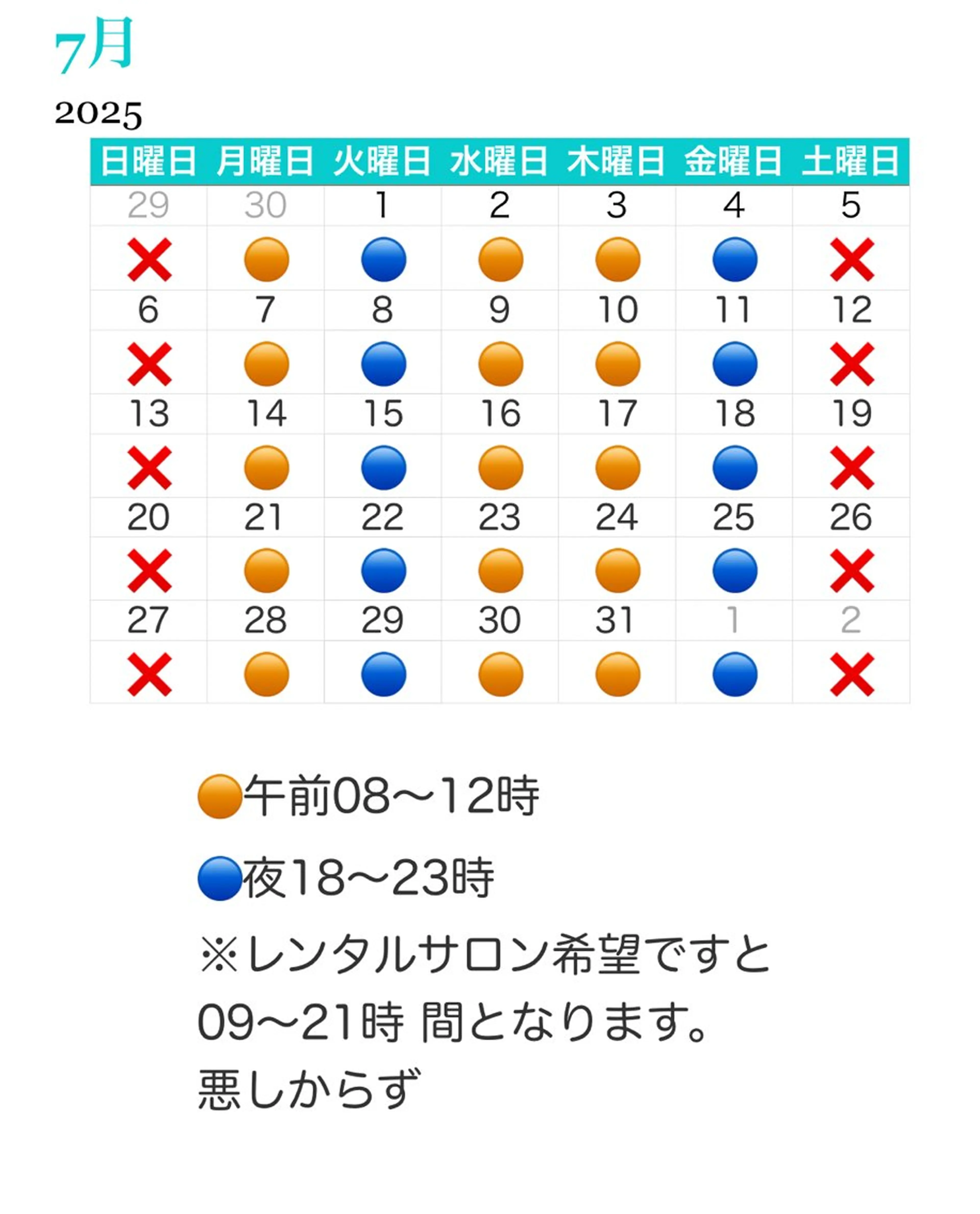 7月

2025

| 日曜日 | 月曜日 | 火曜日 | 水曜日 | 木曜日 | 金曜日 | 土曜日 |
|---|---|---|---|---|---|---|
| 29 | 30 | 1 | 2 | 3 | 4 | 5 |
| ❌ | 🟠 | 🔵 | 🟠 | 🟠 | 🔵 | ❌ |
| 6 | 7 | 8 | 9 | 10 | 11 | 12 |
| ❌ | 🟠 | 🔵 | 🟠 | 🟠 | 🔵 | ❌ |
| 13 | 14 | 15 | 16 | 17 | 18 | 19 |
| ❌ | 🟠 | 🔵 | 🟠 | 🟠 | 🔵 | ❌ |
| 20 | 21 | 22 | 23 | 24 | 25 | 26 |
| ❌ | 🟠 | 🔵 | 🟠 | 🟠 | 🔵 | ❌ |
| 27 | 28 | 29 | 30 | 31 | 1 | 2 |
| ❌ | 🟠 | 🔵 | 🟠 | 🟠 | 🔵 | ❌ |

🟠午前08〜12時

🔵夜18〜23時

※レンタルサロン希望ですと
09〜21時 間となります。
悪しからず